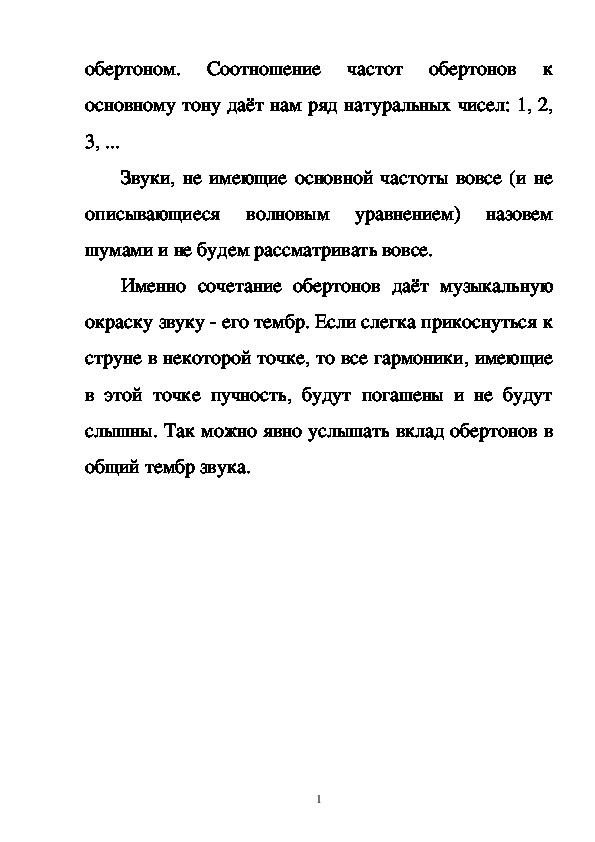 обертоном. Соотношение частот обертонов к основному тону даёт нам ряд натуральных чисел: 1, 2, 3, ...

Звуки, не имеющие основной частоты вовсе (и не описывающиеся волновым уравнением) назовем шумами и не будем рассматривать вовсе.

Именно сочетание обертонов даёт музыкальную окраску звуку - его тембр. Если слегка прикоснуться к струне в некоторой точке, то все гармоники, имеющие в этой точке пучность, будут погашены и не будут слышны. Так можно явно услышать вклад обертонов в общий тембр звука.

1